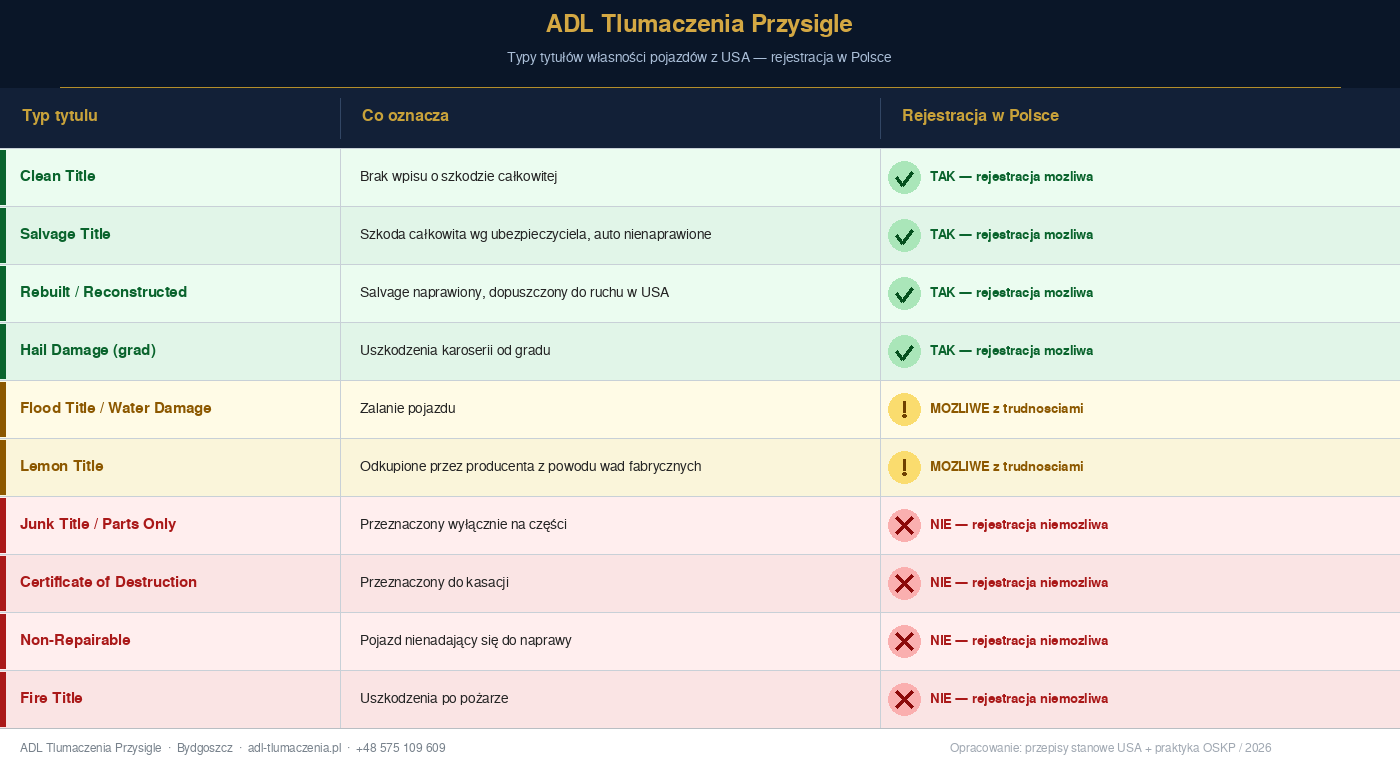 ADL Tlumaczenia Przysigle

Typy tytułów własności pojazdów z USA — rejestracja w Polsce

| Typ tytulu | Co oznacza | Rejestracja w Polsce |
|---|---|---|
| Clean Title | Brak wpisu o szkodzie całkowitej | TAK — rejestracja mozliwa |
| Salvage Title | Szkoda całkowita wg ubezpieczyciela, auto nienaprawione | TAK — rejestracja mozliwa |
| Rebuilt / Reconstructed | Salvage naprawiony, dopuszczony do ruchu w USA | TAK — rejestracja mozliwa |
| Hail Damage (grad) | Uszkodzenia karoserii od gradu | TAK — rejestracja mozliwa |
| Flood Title / Water Damage | Zalanie pojazdu | MOZLIWE z trudnosciami |
| Lemon Title | Odkupione przez producenta z powodu wad fabrycznych | MOZLIWE z trudnosciami |
| Junk Title / Parts Only | Przeznaczony wyłącznie na części | NIE — rejestracja niemozliwa |
| Certificate of Destruction | Przeznaczony do kasacji | NIE — rejestracja niemozliwa |
| Non-Repairable | Pojazd nienadający się do naprawy | NIE — rejestracja niemozliwa |
| Fire Title | Uszkodzenia po pożarze | NIE — rejestracja niemozliwa |

ADL Tlumaczenia Przysigle · Bydgoszcz · adl-tlumaczenia.pl · +48 575 109 609

Opracowanie: przepisy stanowe USA + praktyka OSKP / 2026